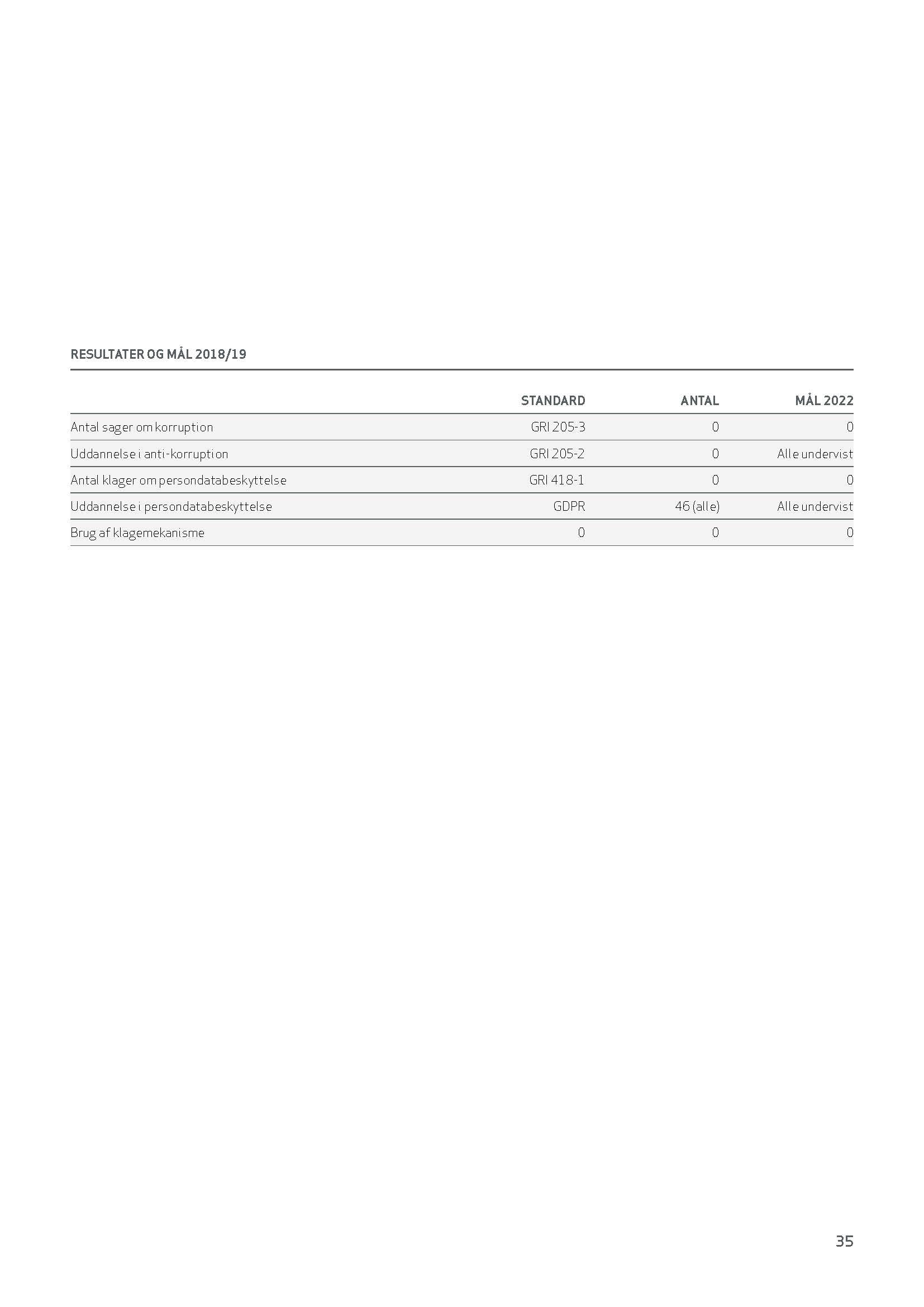 RESULTATER OG MÅL 2018/19

| | STANDARD | ANTAL | MÅL 2022 |
|---|---|---|---|
| Antal sager om korruption | GRI 205-3 | 0 | 0 |
| Uddannelse i anti-korruption | GRI 205-2 | 0 | Alle undervist |
| Antal klager om persondatabeskyttelse | GRI 418-1 | 0 | 0 |
| Uddannelse i persondatabeskyttelse | GDPR | 46 (alle) | Alle undervist |
| Brug af klagemekanisme | 0 | 0 | 0 |

35